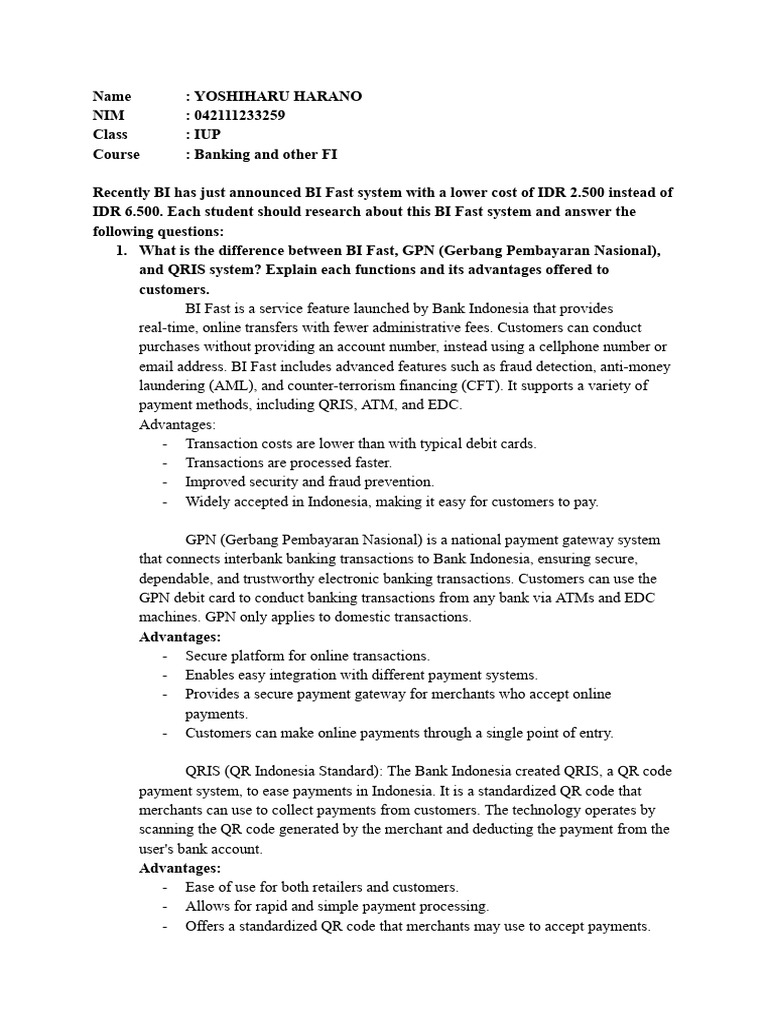 Name : YOSHIHARU HARANO
NIM : 042111233259
Class : IUP
Course : Banking and other FI

Recently BI has just announced BI Fast system with a lower cost of IDR 2.500 instead of IDR 6.500. Each student should research about this BI Fast system and answer the following questions:

1. What is the difference between BI Fast, GPN (Gerbang Pembayaran Nasional), and QRIS system? Explain each functions and its advantages offered to customers.

BI Fast is a service feature launched by Bank Indonesia that provides real-time, online transfers with fewer administrative fees. Customers can conduct purchases without providing an account number, instead using a cellphone number or email address. BI Fast includes advanced features such as fraud detection, anti-money laundering (AML), and counter-terrorism financing (CFT). It supports a variety of payment methods, including QRIS, ATM, and EDC.
Advantages:
- Transaction costs are lower than with typical debit cards.
- Transactions are processed faster.
- Improved security and fraud prevention.
- Widely accepted in Indonesia, making it easy for customers to pay.

GPN (Gerbang Pembayaran Nasional) is a national payment gateway system that connects interbank banking transactions to Bank Indonesia, ensuring secure, dependable, and trustworthy electronic banking transactions. Customers can use the GPN debit card to conduct banking transactions from any bank via ATMs and EDC machines. GPN only applies to domestic transactions.
Advantages:
- Secure platform for online transactions.
- Enables easy integration with different payment systems.
- Provides a secure payment gateway for merchants who accept online payments.
- Customers can make online payments through a single point of entry.

QRIS (QR Indonesia Standard): The Bank Indonesia created QRIS, a QR code payment system, to ease payments in Indonesia. It is a standardized QR code that merchants can use to collect payments from customers. The technology operates by scanning the QR code generated by the merchant and deducting the payment from the user's bank account.
Advantages:
- Ease of use for both retailers and customers.
- Allows for rapid and simple payment processing.
- Offers a standardized QR code that merchants may use to accept payments.